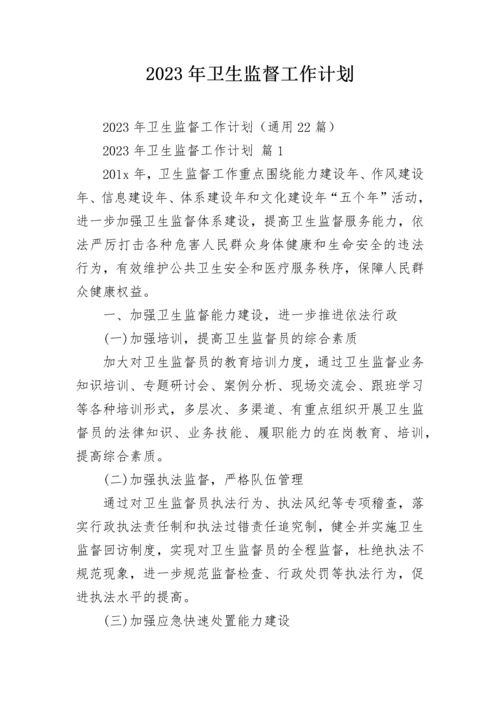 2023 年卫生监督工作计划

2023 年卫生监督工作计划（通用 22 篇）

2023 年卫生监督工作计划 篇 1

201x 年，卫生监督工作重点围绕能力建设年、作风建设年、信息建设年、体系建设年和文化建设年“五个年”活动，进一步加强卫生监督体系建设，提高卫生监督服务能力，依法严厉打击各种危害人民群众身体健康和生命安全的违法行为，有效维护公共卫生安全和医疗服务秩序，保障人民群众健康权益。

一、加强卫生监督能力建设，进一步推进依法行政

(一)加强培训，提高卫生监督员的综合素质

加大对卫生监督员的教育培训力度，通过卫生监督业务知识培训、专题研讨会、案例分析、现场交流会、跟班学习等各种培训形式，多层次、多渠道、有重点组织开展卫生监督员的法律知识、业务技能、履职能力的在岗教育、培训，提高综合素质。

(二)加强执法监督，严格队伍管理

通过对卫生监督员执法行为、执法风纪等专项稽查，落实行政执法责任制和执法过错责任追究制，健全并实施卫生监督回访制度，实现对卫生监督员的全程监督，杜绝执法不规范现象，进一步规范监督检查、行政处罚等执法行为，促进执法水平的提高。

(三)加强应急快速处置能力建设